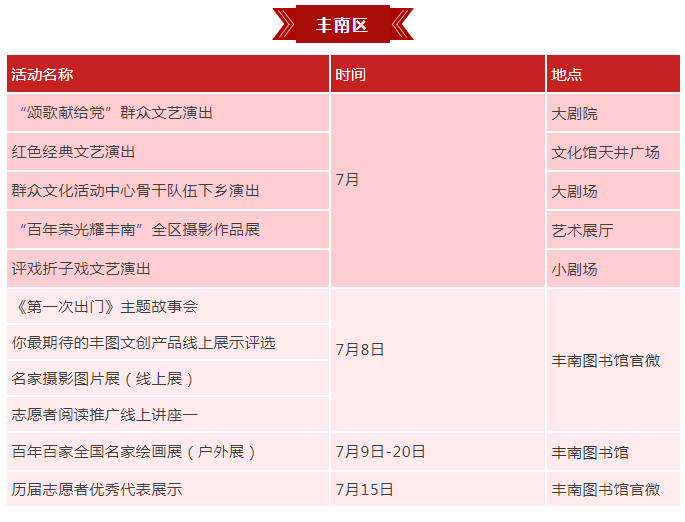 丰南区

| 活动名称 | 时间 | 地点 |
|---|---|---|
| “颂歌献给党”群众文艺演出 | 7月 | 大剧院 |
| 红色经典文艺演出 | | 文化馆天井广场 |
| 群众文化活动中心骨干队伍下乡演出 | | 大剧场 |
| “百年荣光耀丰南”全区摄影作品展 | | 艺术展厅 |
| 评戏折子戏文艺演出 | | 小剧场 |
| 《第一次出门》主题故事会 | 7月8日 | 丰南图书馆官微 |
| 你最期待的丰图文创产品线上展示评选 | | |
| 名家摄影图片展（线上展） | | |
| 志愿者阅读推广线上讲座一 | | |
| 百年百家全国名家绘画展（户外展） | 7月9日-20日 | 丰南图书馆 |
| 历届志愿者优秀代表展示 | 7月15日 | 丰南图书馆官微 |